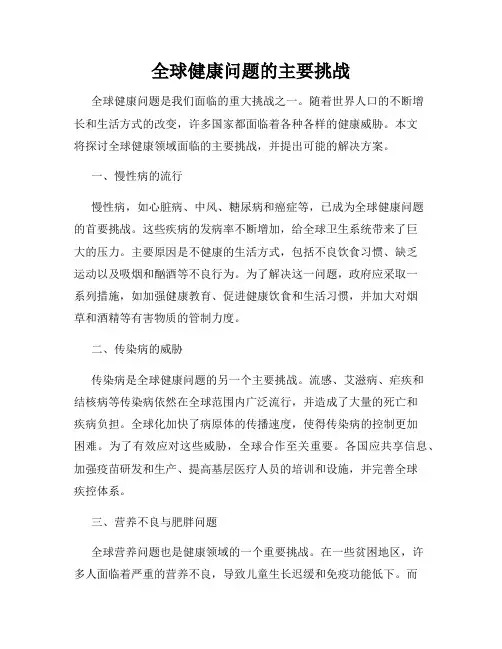 全球健康问题的主要挑战

全球健康问题是我们面临的重大挑战之一。随着世界人口的不断增长和生活方式的改变，许多国家都面临着各种各样的健康威胁。本文将探讨全球健康领域面临的主要挑战，并提出可能的解决方案。

一、慢性病的流行

慢性病，如心脏病、中风、糖尿病和癌症等，已成为全球健康问题的首要挑战。这些疾病的发病率不断增加，给全球卫生系统带来了巨大的压力。主要原因是不健康的生活方式，包括不良饮食习惯、缺乏运动以及吸烟和酗酒等不良行为。为了解决这一问题，政府应采取一系列措施，如加强健康教育、促进健康饮食和生活习惯，并加大对烟草和酒精等有害物质的管制力度。

二、传染病的威胁

传染病是全球健康问题的另一个主要挑战。流感、艾滋病、疟疾和结核病等传染病依然在全球范围内广泛流行，并造成了大量的死亡和疾病负担。全球化加快了病原体的传播速度，使得传染病的控制更加困难。为了有效应对这些威胁，全球合作至关重要。各国应共享信息、加强疫苗研发和生产、提高基层医疗人员的培训和设施，并完善全球疾控体系。

三、营养不良与肥胖问题

全球营养问题也是健康领域的一个重要挑战。在一些贫困地区，许多人面临着严重的营养不良，导致儿童生长迟缓和免疫功能低下。而